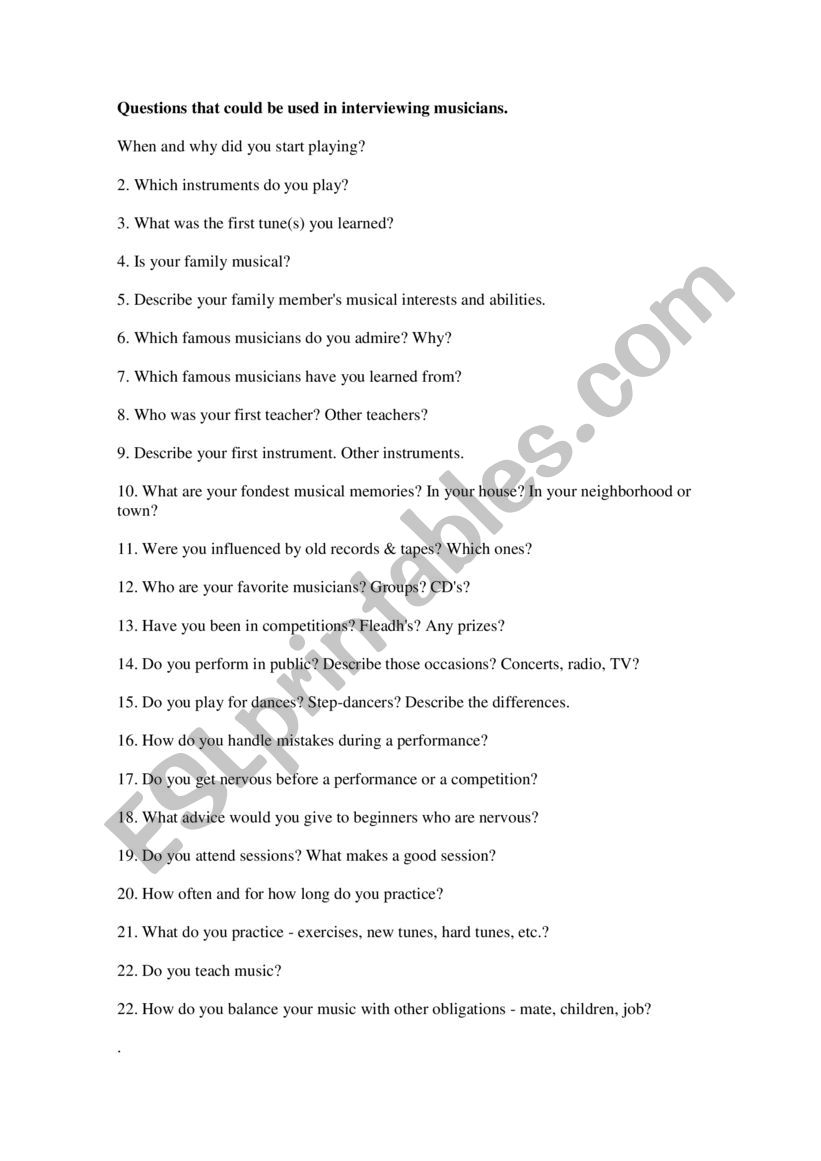 Questions that could be used in interviewing musicians.

When and why did you start playing?

2. Which instruments do you play?

3. What was the first tune(s) you learned?

4. Is your family musical?

5. Describe your family member's musical interests and abilities.

6. Which famous musicians do you admire? Why?

7. Which famous musicians have you learned from?

8. Who was your first teacher? Other teachers?

9. Describe your first instrument. Other instruments.

10. What are your fondest musical memories? In your house? In your neighborhood or town?

11. Were you influenced by old records & tapes? Which ones?

12. Who are your favorite musicians? Groups? CD's?

13. Have you been in competitions? Fleadh's? Any prizes?

14. Do you perform in public? Describe those occasions? Concerts, radio, TV?

15. Do you play for dances? Step-dancers? Describe the differences.

16. How do you handle mistakes during a performance?

17. Do you get nervous before a performance or a competition?

18. What advice would you give to beginners who are nervous?

19. Do you attend sessions? What makes a good session?

20. How often and for how long do you practice?

21. What do you practice - exercises, new tunes, hard tunes, etc.?

22. Do you teach music?

22. How do you balance your music with other obligations - mate, children, job?

.

ESLprintables.com